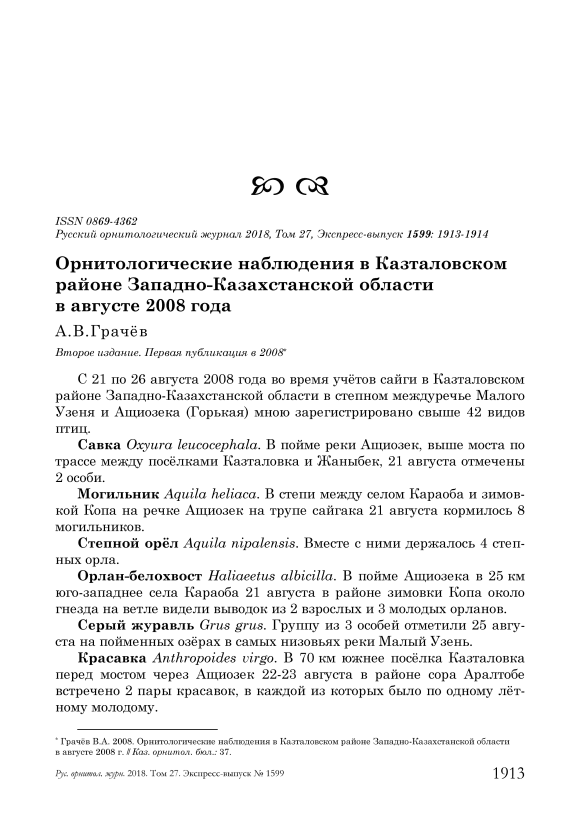 ISSN 0869-4362
Русский орнитологический журнал 2018, Том 27, Экспресс-выпуск 1599: 1913-1914

Орнитологические наблюдения в Казталовском районе Западно-Казахстанской области в августе 2008 года

А.В.Грачёв

Второе издание. Первая публикация в 2008*

С 21 по 26 августа 2008 года во время учётов сайги в Казталовском районе Западно-Казахстанской области в степном междуречье Малого Узеня и Ащиозека (Горькая) мною зарегистрировано свыше 42 видов птиц.

Савка Oxyura leucocephala. В пойме реки Ащиозек, выше моста по трассе между посёлками Казталовка и Жаныбек, 21 августа отмечены 2 особи.

Могильник Aquila heliaca. В степи между селом Караоба и зимовкой Копа на речке Ащиозек на трупе сайгака 21 августа кормилось 8 могильников.

Степной орёл Aquila nipalensis. Вместе с ними держалось 4 степных орла.

Орлан-белохвост Haliaeetus albicilla. В пойме Ащиозека в 25 км юго-западнее села Караоба 21 августа в районе зимовки Копа около гнезда на ветле видели выводок из 2 взрослых и 3 молодых орланов.

Серый журавль Grus grus. Группу из 3 особей отметили 25 августа на пойменных озёрах в самых низовьях реки Малый Узень.

Красавка Anthropoides virgo. В 70 км южнее посёлка Казталовка перед мостом через Ащиозек 22-23 августа в районе сора Аралтобе встречено 2 пары красавок, в каждой из которых было по одному лётному молодому.

* Грачёв В.А. 2008. Орнитологические наблюдения в Казталовском районе Западно-Казахстанской области в августе 2008 г. // Каз. орнитол. бюл.: 37.

Рус. орнитол. журн. 2018. Том 27. Экспресс-выпуск № 1599 1913